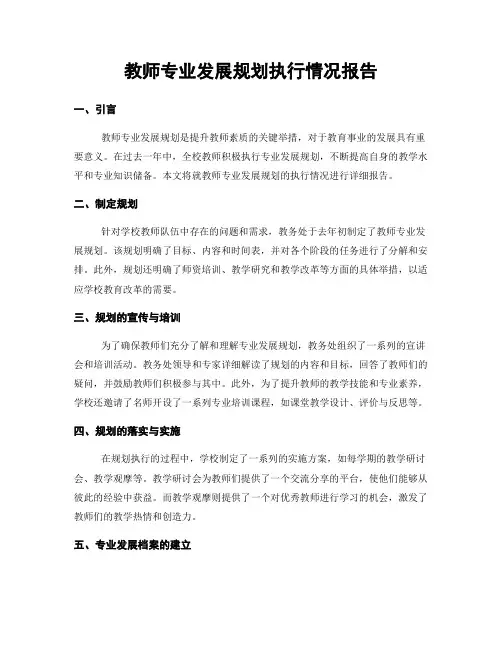 教师专业发展规划执行情况报告

一、引言

教师专业发展规划是提升教师素质的关键举措，对于教育事业的发展具有重要意义。在过去一年中，全校教师积极执行专业发展规划，不断提高自身的教学水平和专业知识储备。本文将就教师专业发展规划的执行情况进行详细报告。

二、制定规划

针对学校教师队伍中存在的问题和需求，教务处于去年初制定了教师专业发展规划。该规划明确了目标、内容和时间表，并对各个阶段的任务进行了分解和安排。此外，规划还明确了师资培训、教学研究和教学改革等方面的具体举措，以适应学校教育改革的需要。

三、规划的宣传与培训

为了确保教师们充分了解和理解专业发展规划，教务处组织了一系列的宣讲会和培训活动。教务处领导和专家详细解读了规划的内容和目标，回答了教师们的疑问，并鼓励教师们积极参与其中。此外，为了提升教师的教学技能和专业素养，学校还邀请了名师开设了一系列专业培训课程，如课堂教学设计、评价与反思等。

四、规划的落实与实施

在规划执行的过程中，学校制定了一系列的实施方案，如每学期的教学研讨会、教学观摩等。教学研讨会为教师们提供了一个交流分享的平台，使他们能够从彼此的经验中获益。而教学观摩则提供了一个对优秀教师进行学习的机会，激发了教师们的教学热情和创造力。

五、专业发展档案的建立